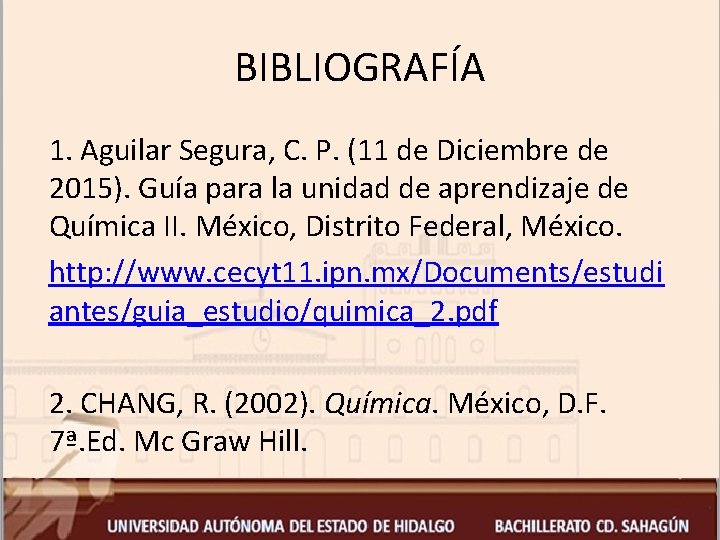 BIBLIOGRAFÍA

1. Aguilar Segura, C. P. (11 de Diciembre de 2015). Guía para la unidad de aprendizaje de Química II. México, Distrito Federal, México.

http://www.cecyt11.ipn.mx/Documents/estudiantes/guia_estudio/quimica_2.pdf

2. CHANG, R. (2002). Química. México, D.F. 7ª.Ed. Mc Graw Hill.

UNIVERSIDAD AUTÓNOMA DEL ESTADO DE HIDALGO BACHILLERATO CD. SAHAGÚN